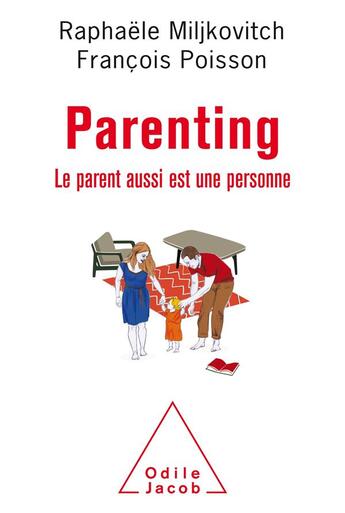 Raphaële Miljkovitch
François Poisson

Parenting

Le parent aussi est une personne

Odile
Jacob